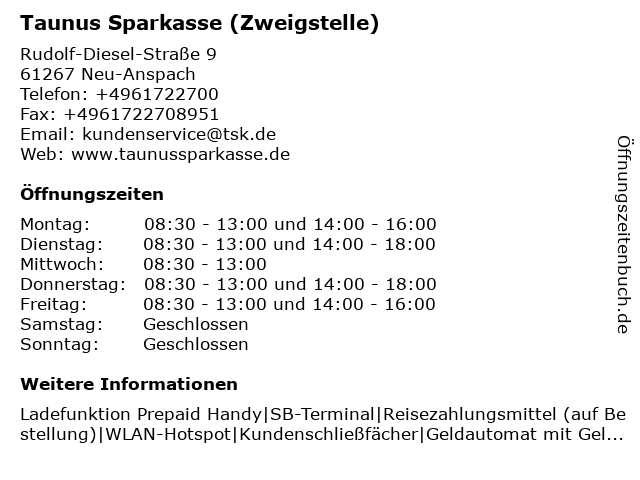 Taunus Sparkasse (Zweigstelle)

Rudolf-Diesel-Straße 9
61267 Neu-Anspach
Telefon: +4961722700
Fax: +4961722708951
Email: kundenservice@tsk.de
Web: www.taunussparkasse.de

Öffnungszeiten

| | |
|---|---|
| Montag: | 08:30 - 13:00 und 14:00 - 16:00 |
| Dienstag: | 08:30 - 13:00 und 14:00 - 18:00 |
| Mittwoch: | 08:30 - 13:00 |
| Donnerstag: | 08:30 - 13:00 und 14:00 - 18:00 |
| Freitag: | 08:30 - 13:00 und 14:00 - 16:00 |
| Samstag: | Geschlossen |
| Sonntag: | Geschlossen |

Weitere Informationen

Ladefunktion Prepaid Handy|SB-Terminal|Reisezahlungsmittel (auf Bestellung)|WLAN-Hotspot|Kundenschließfächer|Geldautomat mit Gel...

Öffnungszeitenbuch.de